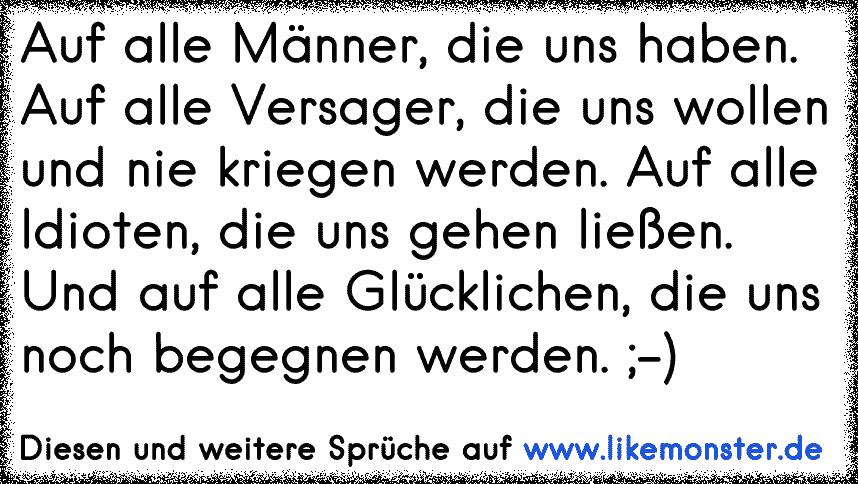 Auf alle Männer, die uns haben. Auf alle Versager, die uns wollen und nie kriegen werden. Auf alle Idioten, die uns gehen ließen. Und auf alle Glücklichen, die uns noch begegnen werden. ;-)

Diesen und weitere Sprüche auf www.likemonster.de